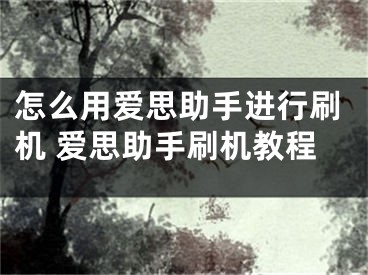 怎么用爱思助手进行刷机 爱思助手刷机教程